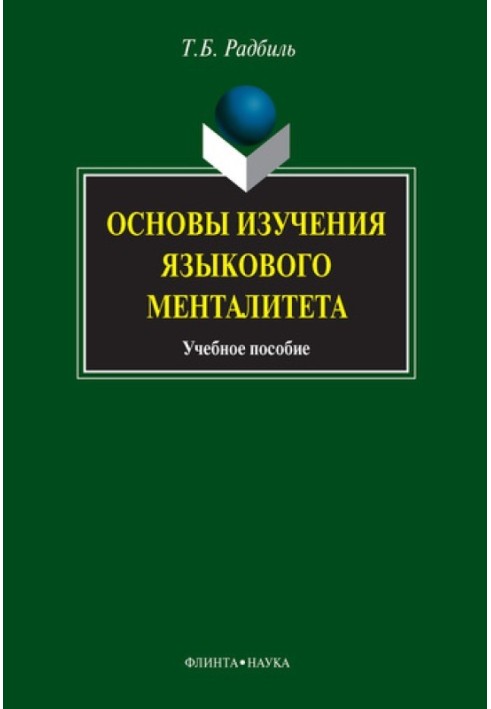 Т.Б. Радбиль

ОСНОВЫ ИЗУЧЕНИЯ ЯЗЫКОВОГО МЕНТАЛИТЕТА

Учебное пособие

ФЛИНТА•НАУКА